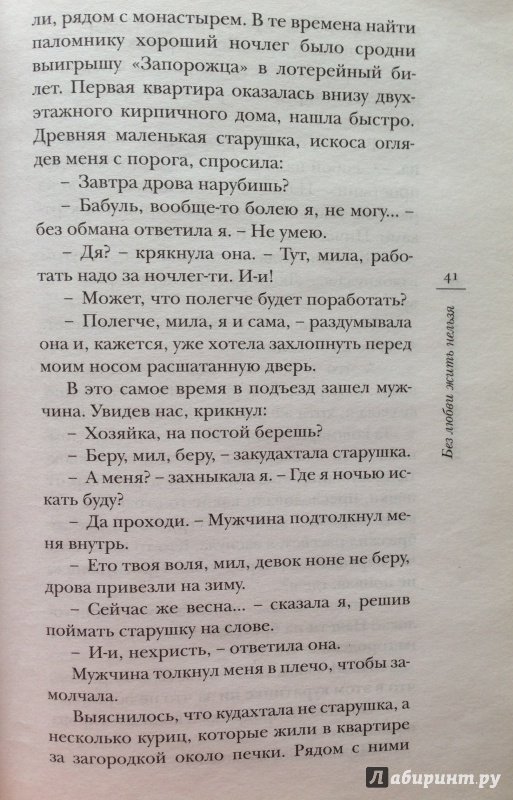 ли, рядом с монастырем. В те времена найти паломнику хороший ночлег было сродни выигрышу «Запорожца» в лотерейный билет. Первая квартира оказалась внизу двухэтажного кирпичного дома, нашла быстро. Древняя маленькая старушка, искоса оглядев меня с порога, спросила:

– Завтра дрова нарубишь?

– Бабуль, вообще-то болею я, не могу... – без обмана ответила я. – Не умею.

– Дя? – крякнула она. – Тут, мила, работать надо за ночлег-ти. И-и!

– Может, что полегче будет поработать?

– Полегче, мила, я и сама, – раздумывала она и, кажется, уже хотела захлопнуть перед моим носом расшатанную дверь.

В это самое время в подъезд зашел мужчина. Увидев нас, крикнул:

– Хозяйка, на постой берешь?

– Беру, мил, беру, – закудахтала старушка.

– А меня? – захныкала я. – Где я ночью искать буду?

– Да проходи. – Мужчина подтолкнул меня внутрь.

– Ето твоя воля, мил, девок ноне не беру, дрова привезли на зиму.

– Сейчас же весна... – сказала я, решив поймать старушку на слове.

– И-и, нехристь, – ответила она.

Мужчина толкнул меня в плечо, чтобы замолчала.

Выяснилось, что кудахтала не старушка, а несколько куриц, которые жили в квартире за загородкой около печки. Рядом с ними

41

Без любви жить нельзя

Лабиринт.ру